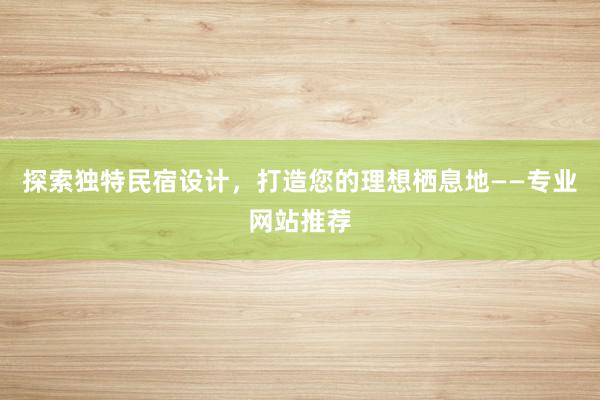 探索独特民宿设计，打造您的理想栖息地——专业网站推荐